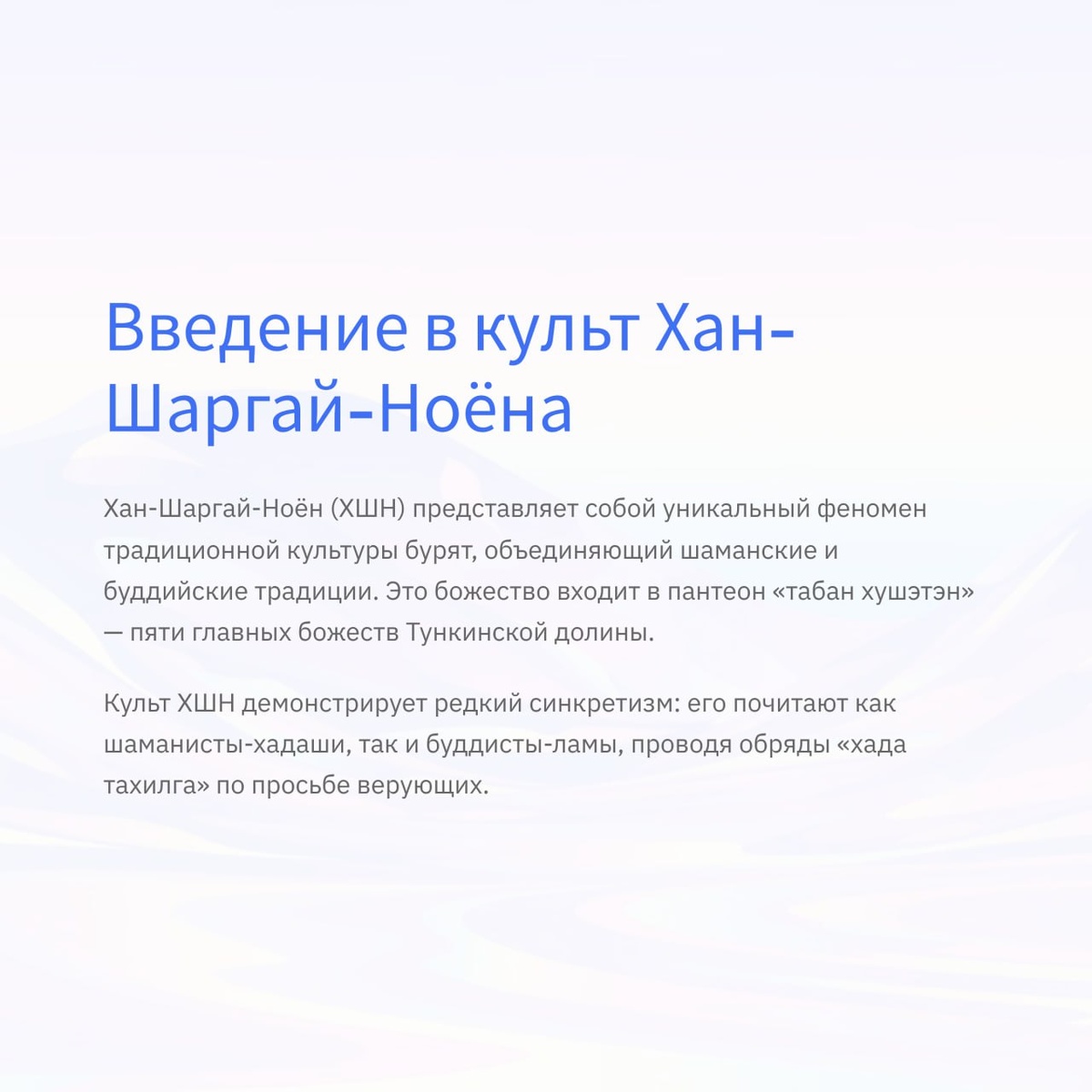 Введение в культ Хан-Шаргай-Ноёна

Хан-Шаргай-Ноён (ХШН) представляет собой уникальный феномен традиционной культуры бурят, объединяющий шаманские и буддийские традиции. Это божество входит в пантеон «табан хушэтэн» — пяти главных божеств Тункинской долины.

Культ ХШН демонстрирует редкий синкретизм: его почитают как шаманисты-хадаши, так и буддисты-ламы, проводя обряды «хада тахилга» по просьбе верующих.